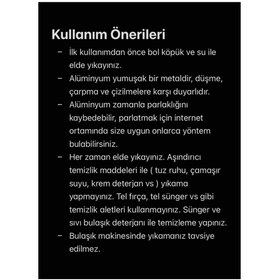 Kullanım Önerileri

– İlk kullanımdan önce bol köpük ve su ile elde yıkayınız.
– Alüminyum yumuşak bir metaldir, düşme, çarpma ve çizilmelere karşı duyarlıdır.
– Alüminyum zamanla parlaklığını kaybedebilir, parlatmak için internet ortamında size uygun onlarca yöntem bulabilirsiniz.
– Her zaman elde yıkayınız. Aşındırıcı temizlik maddeleri ile ( tuz ruhu, çamaşır suyu, krem deterjan vs ) yıkama yapmayınız. Tel fırça, tel sünger vs gibi temizlik aletleri kullanmayınız. Sünger ve sıvı bulaşık deterjanı ile temizleme yapınız.
– Bulaşık makinesinde yıkamanız tavsiye edilmez.